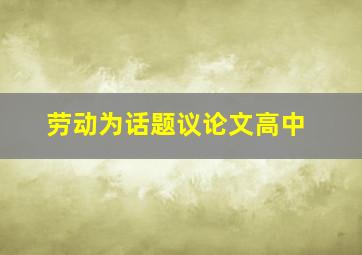 劳动为话题议论文高中